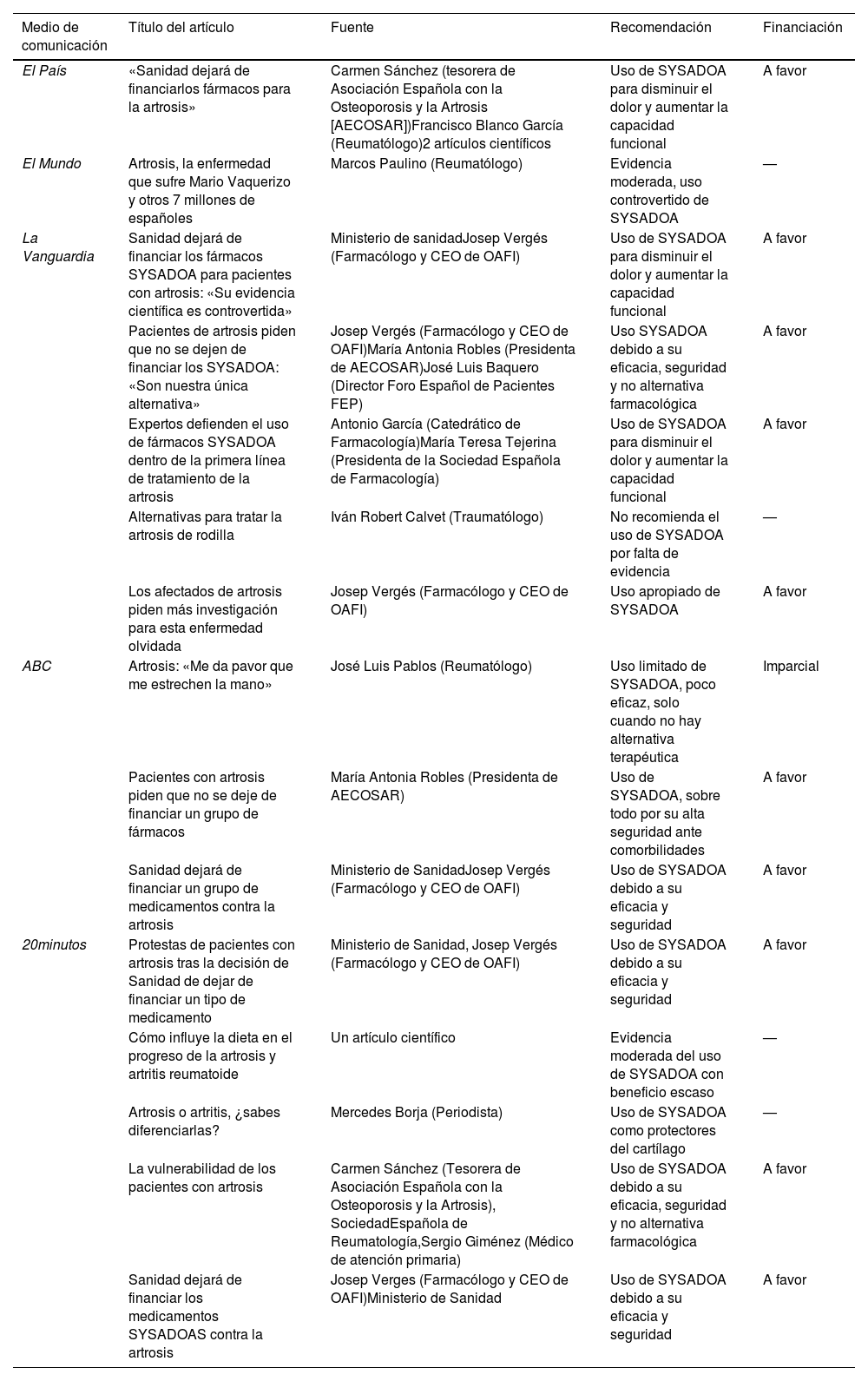 | Medio de comunicación | Título del artículo | Fuente | Recomendación | Financiación |
|---|---|---|---|---|
| El País | «Sanidad dejará de financiarlos fármacos para la artrosis» | Carmen Sánchez (tesorera de Asociación Española con la Osteoporosis y la Artrosis [AECOSAR])Francisco Blanco García (Reumatólogo)2 artículos científicos | Uso de SYSADOA para disminuir el dolor y aumentar la capacidad funcional | A favor |
| El Mundo | Artrosis, la enfermedad que sufre Mario Vaquerizo y otros 7 millones de españoles | Marcos Paulino (Reumatólogo) | Evidencia moderada, uso controvertido de SYSADOA | — |
| La Vanguardia | Sanidad dejará de financiar los fármacos SYSADOA para pacientes con artrosis: «Su evidencia científica es controvertida» | Ministerio de sanidadJosep Vergés (Farmacólogo y CEO de OAFI) | Uso de SYSADOA para disminuir el dolor y aumentar la capacidad funcional | A favor |
| | Pacientes de artrosis piden que no se dejen de financiar los SYSADOA: «Son nuestra única alternativa» | Josep Vergés (Farmacólogo y CEO de OAFI)María Antonia Robles (Presidenta de AECOSAR)José Luis Baquero (Director Foro Español de Pacientes FEP) | Uso SYSADOA debido a su eficacia, seguridad y no alternativa farmacológica | A favor |
| | Expertos defienden el uso de fármacos SYSADOA dentro de la primera línea de tratamiento de la artrosis | Antonio García (Catedrático de Farmacología)María Teresa Tejerina (Presidenta de la Sociedad Española de Farmacología) | Uso de SYSADOA para disminuir el dolor y aumentar la capacidad funcional | A favor |
| | Alternativas para tratar la artrosis de rodilla | Iván Robert Calvet (Traumatólogo) | No recomienda el uso de SYSADOA por falta de evidencia | — |
| | Los afectados de artrosis piden más investigación para esta enfermedad olvidada | Josep Vergés (Farmacólogo y CEO de OAFI) | Uso apropiado de SYSADOA | A favor |
| ABC | Artrosis: «Me da pavor que me estrechen la mano» | José Luis Pablos (Reumatólogo) | Uso limitado de SYSADOA, poco eficaz, solo cuando no hay alternativa terapéutica | Imparcial |
| | Pacientes con artrosis piden que no se deje de financiar un grupo de fármacos | María Antonia Robles (Presidenta de AECOSAR) | Uso de SYSADOA, sobre todo por su alta seguridad ante comorbilidades | A favor |
| | Sanidad dejará de financiar un grupo de medicamentos contra la artrosis | Ministerio de SanidadJosep Vergés (Farmacólogo y CEO de OAFI) | Uso de SYSADOA debido a su eficacia y seguridad | A favor |
| 20minutos | Protestas de pacientes con artrosis tras la decisión de Sanidad de dejar de financiar un tipo de medicamento | Ministerio de Sanidad, Josep Vergés (Farmacólogo y CEO de OAFI) | Uso de SYSADOA debido a su eficacia y seguridad | A favor |
| | Cómo influye la dieta en el progreso de la artrosis y artritis reumatoide | Un artículo científico | Evidencia moderada del uso de SYSADOA con beneficio escaso | — |
| | Artrosis o artritis, ¿sabes diferenciarlas? | Mercedes Borja (Periodista) | Uso de SYSADOA como protectores del cartílago | — |
| | La vulnerabilidad de los pacientes con artrosis | Carmen Sánchez (Tesorera de Asociación Española con la Osteoporosis y la Artrosis), SociedadEspañola de Reumatología,Sergio Giménez (Médico de atención primaria) | Uso de SYSADOA debido a su eficacia, seguridad y no alternativa farmacológica | A favor |
| | Sanidad dejará de financiar los medicamentos SYSADOAS contra la artrosis | Josep Verges (Farmacólogo y CEO de OAFI)Ministerio de Sanidad | Uso de SYSADOA debido a su eficacia y seguridad | A favor |